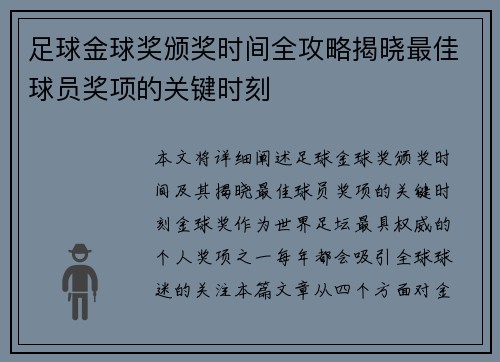 足球金球奖颁奖时间全攻略揭晓最佳球员奖项的关键时刻

本文将详细阐述足球金球奖颁奖时间及其揭晓最佳球员奖项的关键时刻金球奖作为世界足坛最具权威的个人奖项之一每年都会吸引全球球迷的关注本篇文章从四个方面对金